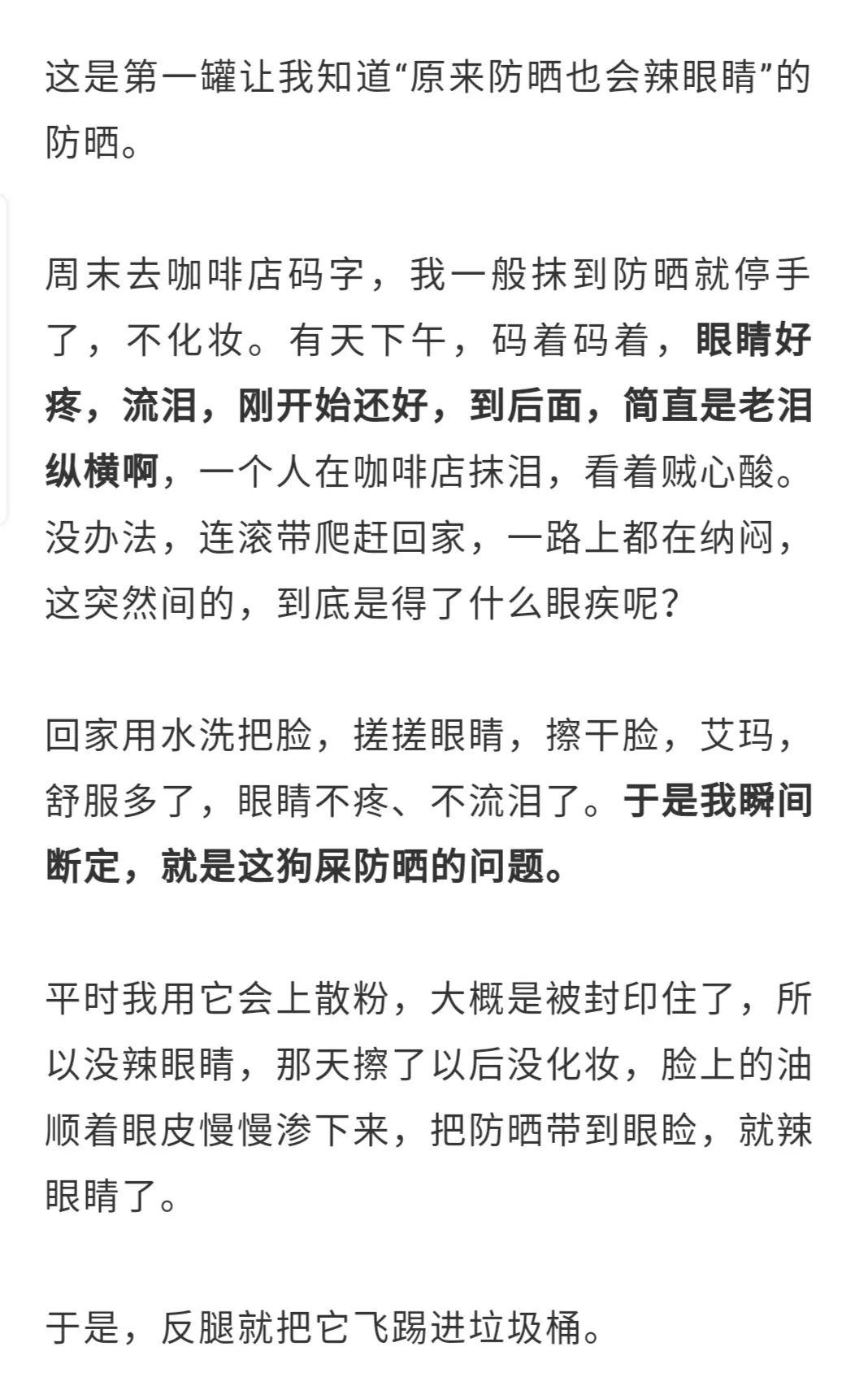 这是第一罐让我知道“原来防晒也会辣眼睛”的防晒。

周末去咖啡店码字，我一般抹到防晒就停手了，不化妆。有天下午，码着码着，眼睛好疼，流泪，刚开始还好，到后面，简直是老泪纵横啊，一个人在咖啡店抹泪，看着贼心酸。没办法，连滚带爬赶回家，一路上都在纳闷，这突然间的，到底是得了什么眼疾呢？

回家用水洗把脸，搓搓眼睛，擦干脸，艾玛，舒服多了，眼睛不疼、不流泪了。于是我瞬间断定，就是这狗屎防晒的问题。

平时我用它会上散粉，大概是被封印住了，所以没辣眼睛，那天擦了以后没化妆，脸上的油顺着眼皮慢慢渗下来，把防晒带到眼睑，就辣眼睛了。

于是，反腿就把它飞踢进垃圾桶。